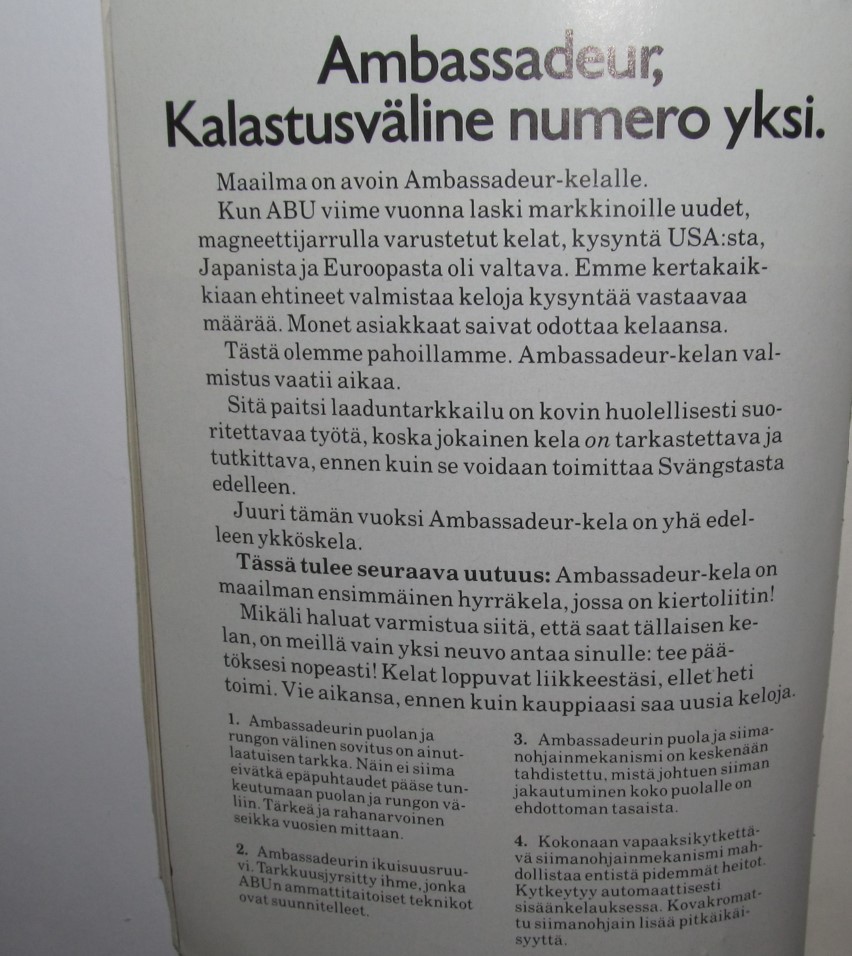 Ambassadeur,
Kalastusväline numero yksi.

Maailma on avoin Ambassadeur-kelalle.

Kun ABU viime vuonna laski markkinoille uudet, magneettijarrulla varustetut kelat, kysyntä USA:sta, Japanista ja Euroopasta oli valtava. Emme kertakaikkiaan ehtineet valmistaa keloja kysyntää vastaavaa määrää. Monet asiakkaat saivat odottaa kelaansa.

Tästä olemme pahoillamme. Ambassadeur-kelan valmistus vaatii aikaa.

Sitä paitsi laaduntarkkailu on kovin huolellisesti suoritettavaa työtä, koska jokainen kela on tarkastettava ja tutkittava, ennen kuin se voidaan toimittaa Svängstasta edelleen.

Juuri tämän vuoksi Ambassadeur-kela on yhä edelleen ykköskela.

Tässä tulee seuraava uutuus: Ambassadeur-kela on maailman ensimmäinen hyrräkela, jossa on kiertoliitin!

Mikäli haluat varmistua siitä, että saat tällaisen kelan, on meillä vain yksi neuvo antaa sinulle: tee päätöksesi nopeasti! Kelat loppuvat liikkeestäsi, ellet heti toimi. Vie aikansa, ennen kuin kauppiaasi saa uusia keloja.

1. Ambassadeurin puolan ja rungon välinen sovitus on ainutlaatuisen tarkka. Näin ei siima eivätkä epäpuhtaudet pääse tunkeutumaan puolan ja rungon väliin. Tärkeä ja rahanarvoinen seikka vuosien mittaan.

2. Ambassadeurin ikuisuusruuvi. Tarkkuusjyrsitty ihme, jonka ABUn ammattitaitoiset teknikot ovat suunnitelleet.

3. Ambassadeurin puola ja siimanohjainmekanismi on keskenään tahdistettu, mistä johtuen siiman jakautuminen koko puolalle on ehdottoman tasaista.

4. Kokonaan vapaaksikytkettävä siimanohjainmekanismi mahdollistaa entistä pidemmät heitot. Kytkeytyy automaattisesti sisäänkelauksessa. Kovakromattu siimanohjain lisää pitkäikäisyyttä.